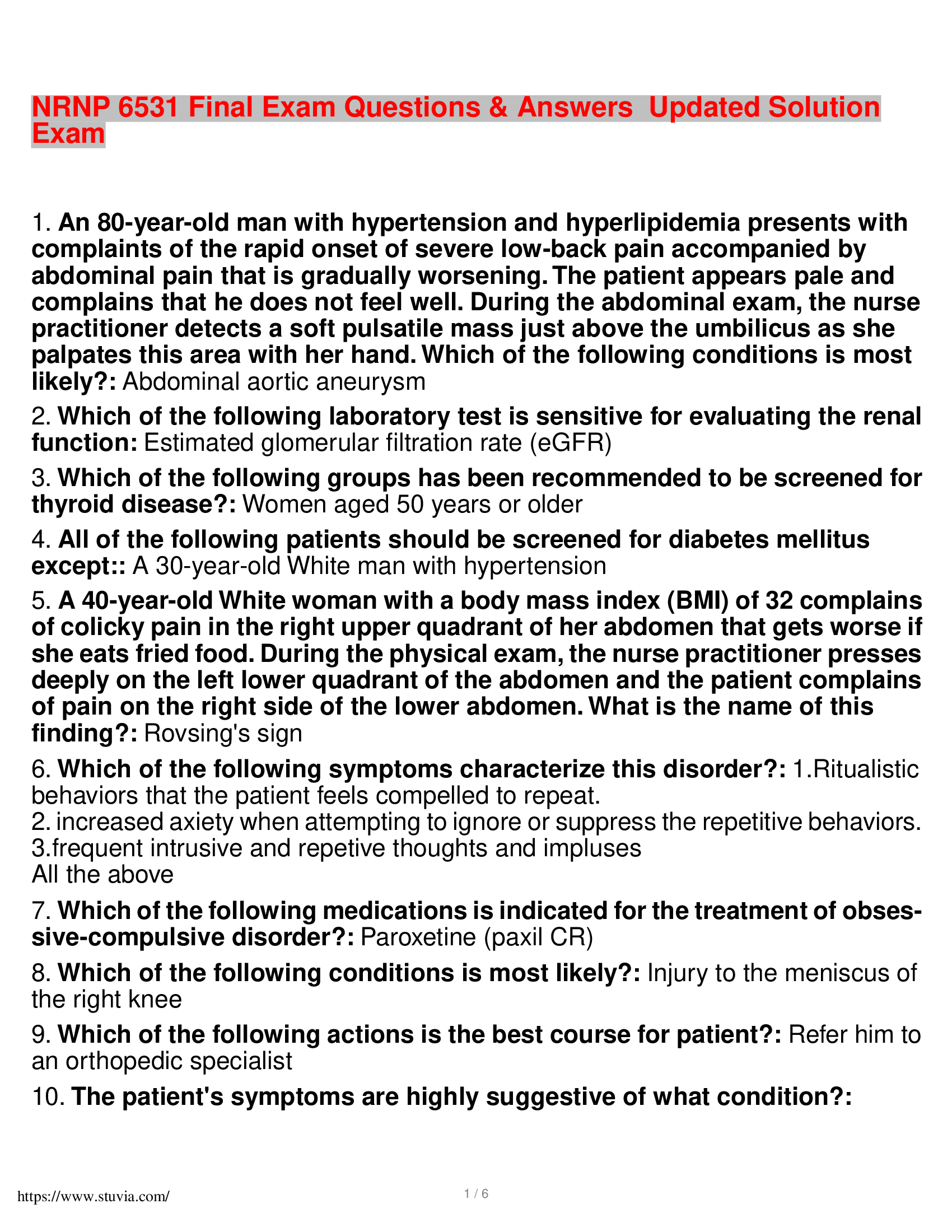 NRNP 6531 Final Exam Questions & Answers  Updated Solution Exam

1. An 80-year-old man with hypertension and hyperlipidemia presents with complaints of the rapid onset of severe low-back pain accompanied by abdominal pain that is gradually worsening. The patient appears pale and complains that he does not feel well. During the abdominal exam, the nurse practitioner detects a soft pulsatile mass just above the umbilicus as she palpates this area with her hand. Which of the following conditions is most likely?: Abdominal aortic aneurysm

2. Which of the following laboratory test is sensitive for evaluating the renal function: Estimated glomerular filtration rate (eGFR)

3. Which of the following groups has been recommended to be screened for thyroid disease?: Women aged 50 years or older

4. All of the following patients should be screened for diabetes mellitus except:: A 30-year-old White man with hypertension

5. A 40-year-old White woman with a body mass index (BMI) of 32 complains of colicky pain in the right upper quadrant of her abdomen that gets worse if she eats fried food. During the physical exam, the nurse practitioner presses deeply on the left lower quadrant of the abdomen and the patient complains of pain on the right side of the lower abdomen. What is the name of this finding?: Rovsing's sign

6. Which of the following symptoms characterize this disorder?: 1.Ritualistic behaviors that the patient feels compelled to repeat.
2. increased axiety when attempting to ignore or suppress the repetitive behaviors.
3.frequent intrusive and repetive thoughts and impluses
All the above

7. Which of the following medications is indicated for the treatment of obsessive-compulsive disorder?: Paroxetine (paxil CR)

8. Which of the following conditions is most likely?: Injury to the meniscus of the right knee

9. Which of the following actions is the best course for patient?: Refer him to an orthopedic specialist

10. The patient's symptoms are highly suggestive of what condition?:

https://www.stuvia.com/
1 / 6